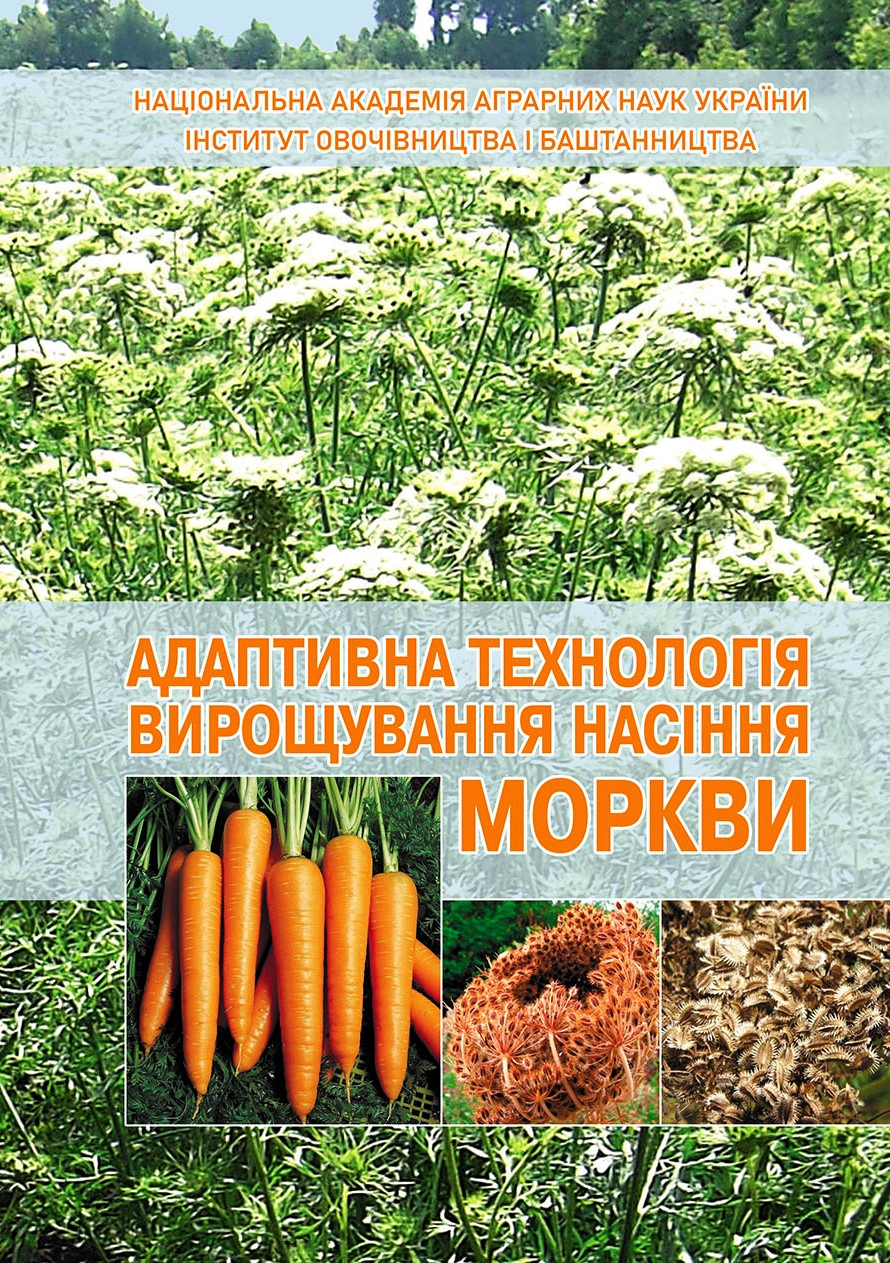 НАЦІОНАЛЬНА АКАДЕМІЯ АГРАРНИХ НАУК УКРАЇНИ
ІНСТИТУТ ОВОЧІВНИЦТВА І БАШТАННИЦТВА

АДАПТИВНА ТЕХНОЛОГІЯ ВИРОЩУВАННЯ НАСІННЯ МОРКВИ